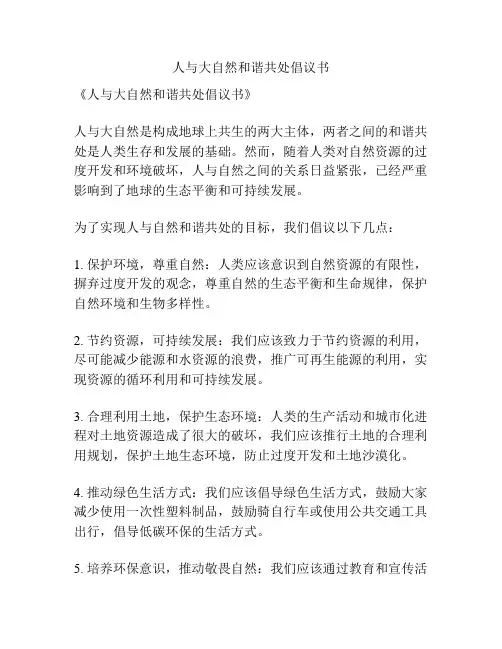 人与大自然和谐共处倡议书

《人与大自然和谐共处倡议书》

人与大自然是构成地球上共生的两大主体，两者之间的和谐共处是人类生存和发展的基础。然而，随着人类对自然资源的过度开发和环境破坏，人与自然之间的关系日益紧张，已经严重影响到了地球的生态平衡和可持续发展。

为了实现人与自然和谐共处的目标，我们倡议以下几点：

1. 保护环境，尊重自然：人类应该意识到自然资源的有限性，摒弃过度开发的观念，尊重自然的生态平衡和生命规律，保护自然环境和生物多样性。

2. 节约资源，可持续发展：我们应该致力于节约资源的利用，尽可能减少能源和水资源的浪费，推广可再生能源的利用，实现资源的循环利用和可持续发展。

3. 合理利用土地，保护生态环境：人类的生产活动和城市化进程对土地资源造成了很大的破坏，我们应该推行土地的合理利用规划，保护土地生态环境，防止过度开发和土地沙漠化。

4. 推动绿色生活方式：我们应该倡导绿色生活方式，鼓励大家减少使用一次性塑料制品，鼓励骑自行车或使用公共交通工具出行，倡导低碳环保的生活方式。

5. 培养环保意识，推动敬畏自然：我们应该通过教育和宣传活